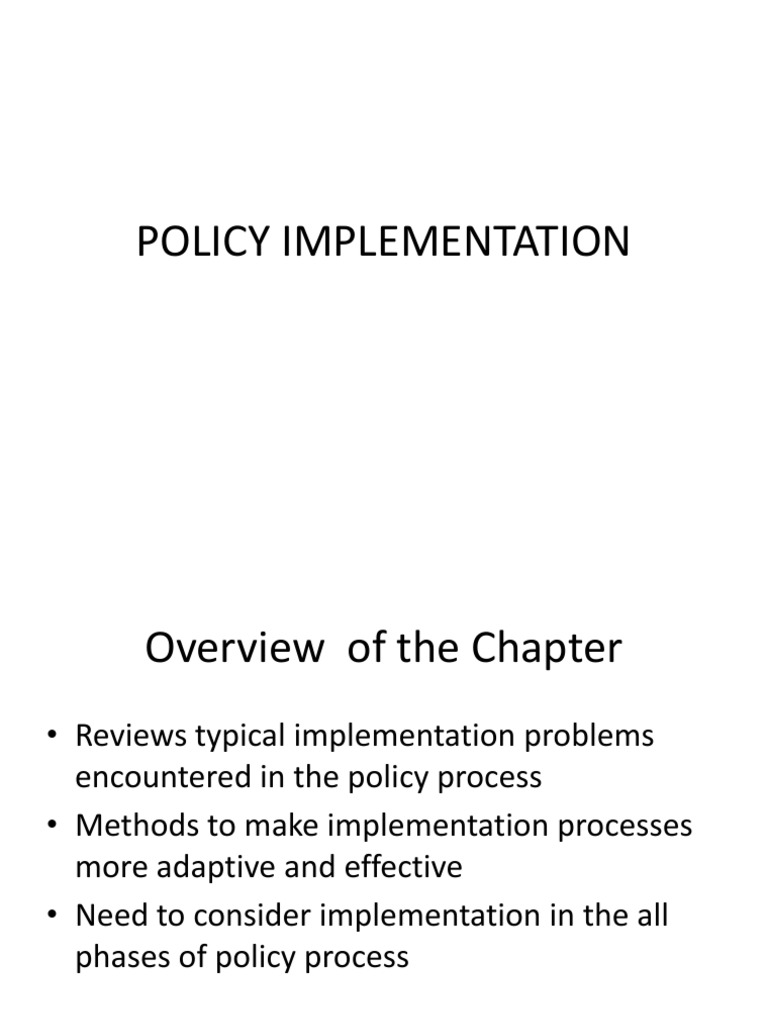 POLICY IMPLEMENTATION

Overview of the Chapter

• Reviews typical implementation problems encountered in the policy process
• Methods to make implementation processes more adaptive and effective
• Need to consider implementation in the all phases of policy process